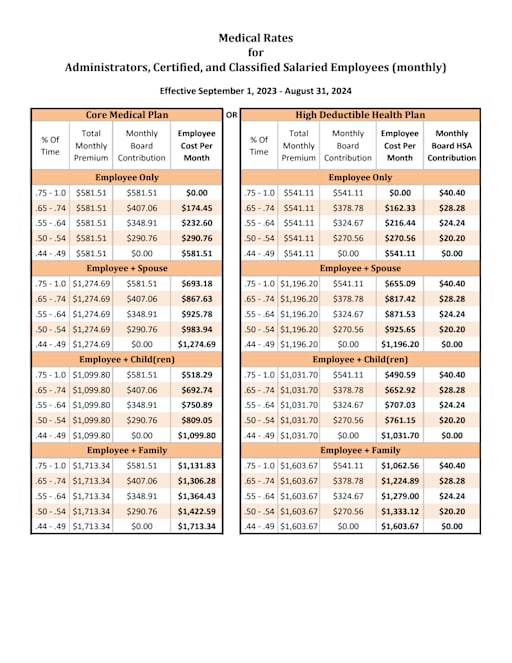 Medical Rates
for
Administrators, Certified, and Classified Salaried Employees (monthly)

Effective September 1, 2023 - August 31, 2024

Core Medical Plan

| % Of Time | Total Monthly Premium | Monthly Board Contribution | Employee Cost Per Month |
|---|---|---|---|
| Employee Only | | | |
| .75 - 1.0 | $581.51 | $581.51 | $0.00 |
| .65 - .74 | $581.51 | $407.06 | $174.45 |
| .55 - .64 | $581.51 | $348.91 | $232.60 |
| .50 - .54 | $581.51 | $290.76 | $290.76 |
| .44 - .49 | $581.51 | $0.00 | $581.51 |
| Employee + Spouse | | | |
| .75 - 1.0 | $1,274.69 | $581.51 | $693.18 |
| .65 - .74 | $1,274.69 | $407.06 | $867.63 |
| .55 - .64 | $1,274.69 | $348.91 | $925.78 |
| .50 - .54 | $1,274.69 | $290.76 | $983.94 |
| .44 - .49 | $1,274.69 | $0.00 | $1,274.69 |
| Employee + Child(ren) | | | |
| .75 - 1.0 | $1,099.80 | $581.51 | $518.29 |
| .65 - .74 | $1,099.80 | $407.06 | $692.74 |
| .55 - .64 | $1,099.80 | $348.91 | $750.89 |
| .50 - .54 | $1,099.80 | $290.76 | $809.05 |
| .44 - .49 | $1,099.80 | $0.00 | $1,099.80 |
| Employee + Family | | | |
| .75 - 1.0 | $1,713.34 | $581.51 | $1,131.83 |
| .65 - .74 | $1,713.34 | $407.06 | $1,306.28 |
| .55 - .64 | $1,713.34 | $348.91 | $1,364.43 |
| .50 - .54 | $1,713.34 | $290.76 | $1,422.59 |
| .44 - .49 | $1,713.34 | $0.00 | $1,713.34 |

OR

High Deductible Health Plan

| % Of Time | Total Monthly Premium | Monthly Board Contribution | Employee Cost Per Month | Monthly Board HSA Contribution |
|---|---|---|---|---|
| Employee Only | | | | |
| .75 - 1.0 | $541.11 | $541.11 | $0.00 | $40.40 |
| .65 - .74 | $541.11 | $378.78 | $162.33 | $28.28 |
| .55 - .64 | $541.11 | $324.67 | $216.44 | $24.24 |
| .50 - .54 | $541.11 | $270.56 | $270.56 | $20.20 |
| .44 - .49 | $541.11 | $0.00 | $541.11 | $0.00 |
| Employee + Spouse | | | | |
| .75 - 1.0 | $1,196.20 | $541.11 | $655.09 | $40.40 |
| .65 - .74 | $1,196.20 | $378.78 | $817.42 | $28.28 |
| .55 - .64 | $1,196.20 | $324.67 | $871.53 | $24.24 |
| .50 - .54 | $1,196.20 | $270.56 | $925.65 | $20.20 |
| .44 - .49 | $1,196.20 | $0.00 | $1,196.20 | $0.00 |
| Employee + Child(ren) | | | | |
| .75 - 1.0 | $1,031.70 | $541.11 | $490.59 | $40.40 |
| .65 - .74 | $1,031.70 | $378.78 | $652.92 | $28.28 |
| .55 - .64 | $1,031.70 | $324.67 | $707.03 | $24.24 |
| .50 - .54 | $1,031.70 | $270.56 | $761.15 | $20.20 |
| .44 - .49 | $1,031.70 | $0.00 | $1,031.70 | $0.00 |
| Employee + Family | | | | |
| .75 - 1.0 | $1,603.67 | $541.11 | $1,062.56 | $40.40 |
| .65 - .74 | $1,603.67 | $378.78 | $1,224.89 | $28.28 |
| .55 - .64 | $1,603.67 | $324.67 | $1,279.00 | $24.24 |
| .50 - .54 | $1,603.67 | $270.56 | $1,333.12 | $20.20 |
| .44 - .49 | $1,603.67 | $0.00 | $1,603.67 | $0.00 |